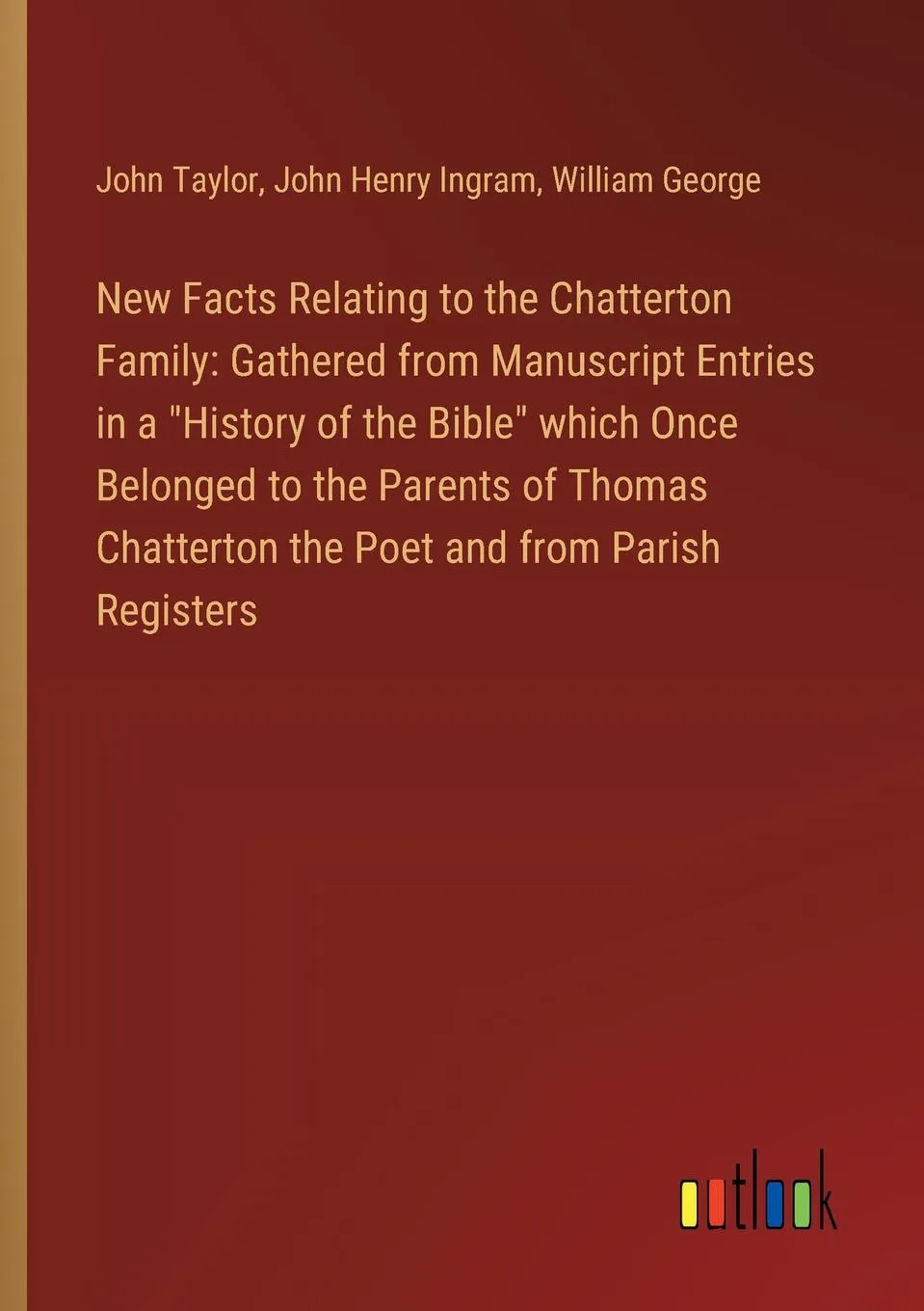 John Taylor, John Henry Ingram, William George

New Facts Relating to the Chatterton Family: Gathered from Manuscript Entries in a "History of the Bible" which Once Belonged to the Parents of Thomas Chatterton the Poet and from Parish Registers

outlook